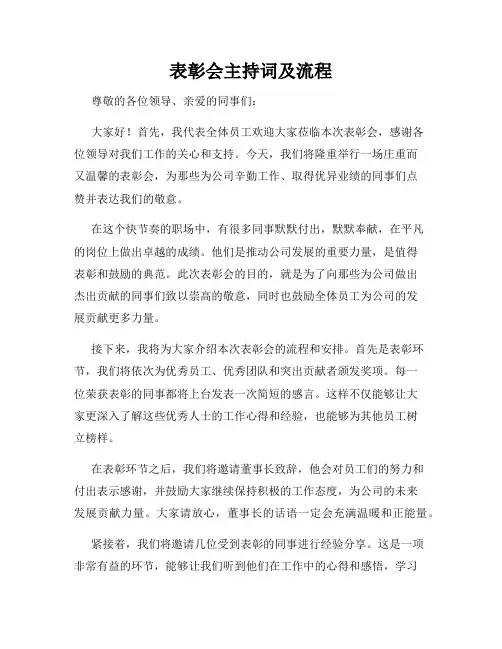 表彰会主持词及流程

尊敬的各位领导、亲爱的同事们：

大家好！首先，我代表全体员工欢迎大家莅临本次表彰会，感谢各位领导对我们工作的关心和支持。今天，我们将隆重举行一场庄重而又温馨的表彰会，为那些为公司辛勤工作、取得优异业绩的同事们点赞并表达我们的敬意。

在这个快节奏的职场中，有很多同事默默付出，默默奉献，在平凡的岗位上做出卓越的成绩。他们是推动公司发展的重要力量，是值得表彰和鼓励的典范。此次表彰会的目的，就是为了向那些为公司做出杰出贡献的同事们致以崇高的敬意，同时也鼓励全体员工为公司的发展贡献更多力量。

接下来，我将为大家介绍本次表彰会的流程和安排。首先是表彰环节，我们将依次为优秀员工、优秀团队和突出贡献者颁发奖项。每一位荣获表彰的同事都将上台发表一次简短的感言。这样不仅能够让大家更深入了解这些优秀人士的工作心得和经验，也能够为其他员工树立榜样。

在表彰环节之后，我们将邀请董事长致辞，他会对员工们的努力和付出表示感谢，并鼓励大家继续保持积极的工作态度，为公司的未来发展贡献力量。大家请放心，董事长的话语一定会充满温暖和正能量。

紧接着，我们将邀请几位受到表彰的同事进行经验分享。这是一项非常有益的环节，能够让我们听到他们在工作中的心得和感悟，学习